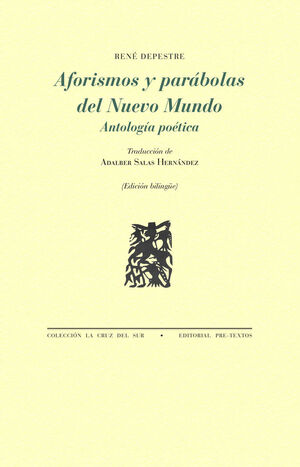 RENÉ DEPESTRE

Aforismos y parábolas del Nuevo Mundo

Antología poética

Traducción de
ADALBER SALAS HERNÁNDEZ

(Edición bilingüe)

COLECCIÓN LA CRUZ DEL SUR • EDITORIAL PRE-TEXTOS